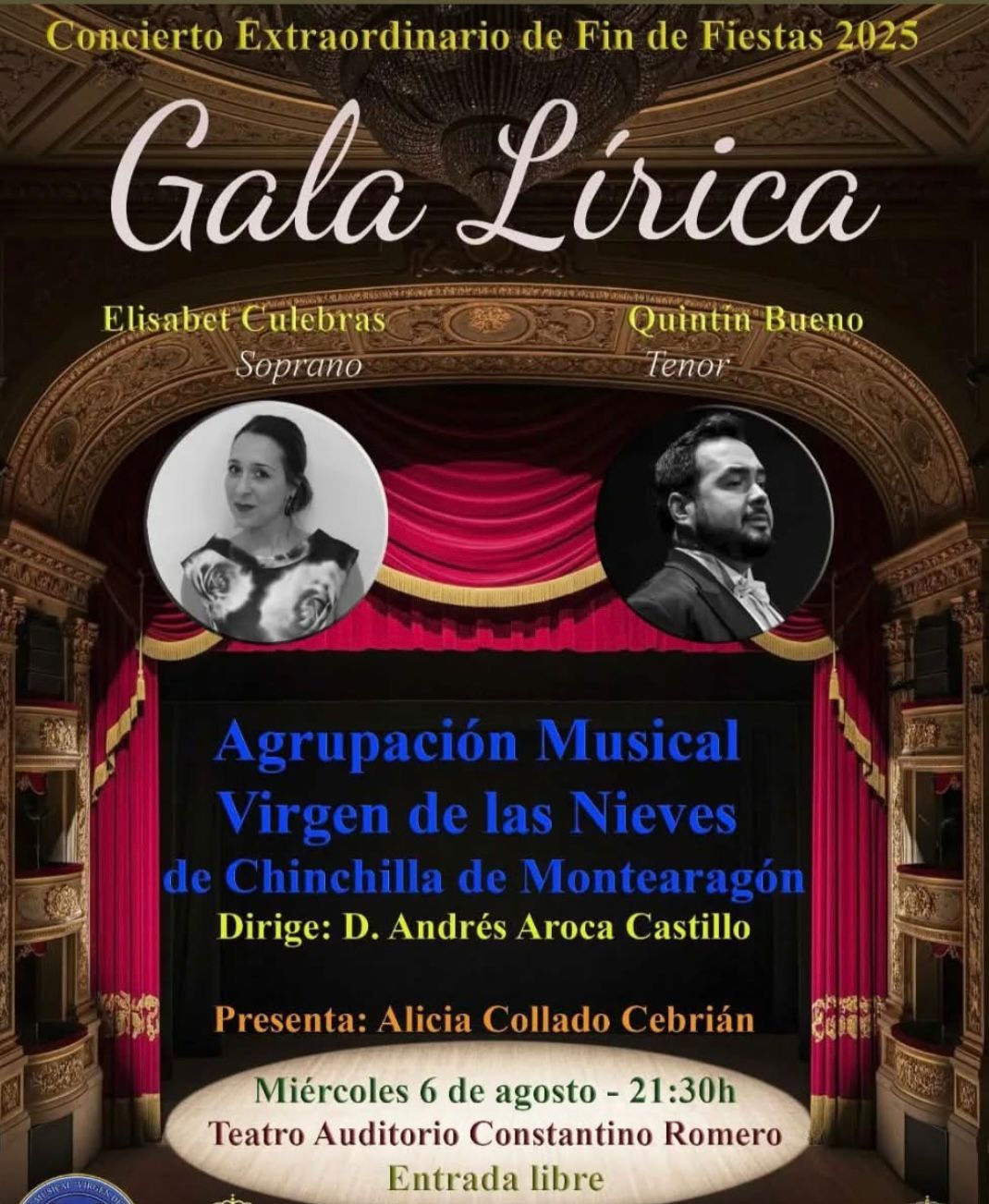 Concierto Extraordinario de Fin de Fiestas 2025

Gala Lírica

Elisabet Culebras
Soprano

Quintín Bueno
Tenor

Agrupación Musical
Virgen de las Nieves
de Chinchilla de Montearagón
Dirige: D. Andrés Aroca Castillo

Presenta: Alicia Collado Cebrián

Miércoles 6 de agosto - 21:30h
Teatro Auditorio Constantino Romero
Entrada libre